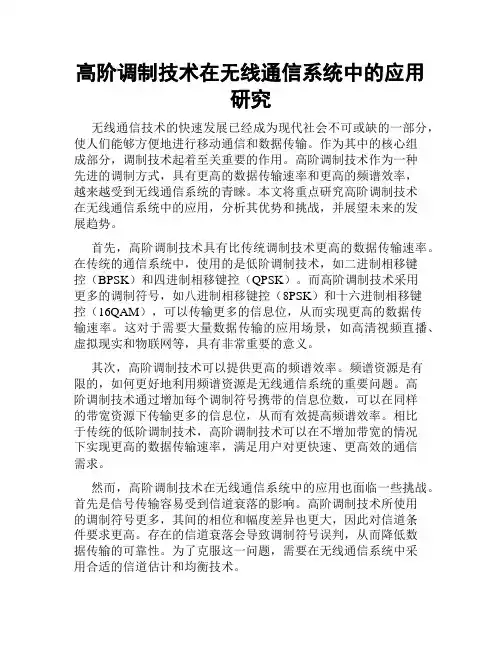 高阶调制技术在无线通信系统中的应用研究

无线通信技术的快速发展已经成为现代社会不可或缺的一部分，使人们能够方便地进行移动通信和数据传输。作为其中的核心组成部分，调制技术起着至关重要的作用。高阶调制技术作为一种先进的调制方式，具有更高的数据传输速率和更高的频谱效率，越来越受到无线通信系统的青睐。本文将重点研究高阶调制技术在无线通信系统中的应用，分析其优势和挑战，并展望未来的发展趋势。

首先，高阶调制技术具有比传统调制技术更高的数据传输速率。在传统的通信系统中，使用的是低阶调制技术，如二进制相移键控（BPSK）和四进制相移键控（QPSK）。而高阶调制技术采用更多的调制符号，如八进制相移键控（8PSK）和十六进制相移键控（16QAM），可以传输更多的信息位，从而实现更高的数据传输速率。这对于需要大量数据传输的应用场景，如高清视频直播、虚拟现实和物联网等，具有非常重要的意义。

其次，高阶调制技术可以提供更高的频谱效率。频谱资源是有限的，如何更好地利用频谱资源是无线通信系统的重要问题。高阶调制技术通过增加每个调制符号携带的信息位数，可以在同样的带宽资源下传输更多的信息位，从而有效提高频谱效率。相比于传统的低阶调制技术，高阶调制技术可以在不增加带宽的情况下实现更高的数据传输速率，满足用户对更快速、更高效的通信需求。

然而，高阶调制技术在无线通信系统中的应用也面临一些挑战。首先是信号传输容易受到信道衰落的影响。高阶调制技术所使用的调制符号更多，其间的相位和幅度差异也更大，因此对信道条件要求更高。存在的信道衰落会导致调制符号误判，从而降低数据传输的可靠性。为了克服这一问题，需要在无线通信系统中采用合适的信道估计和均衡技术。